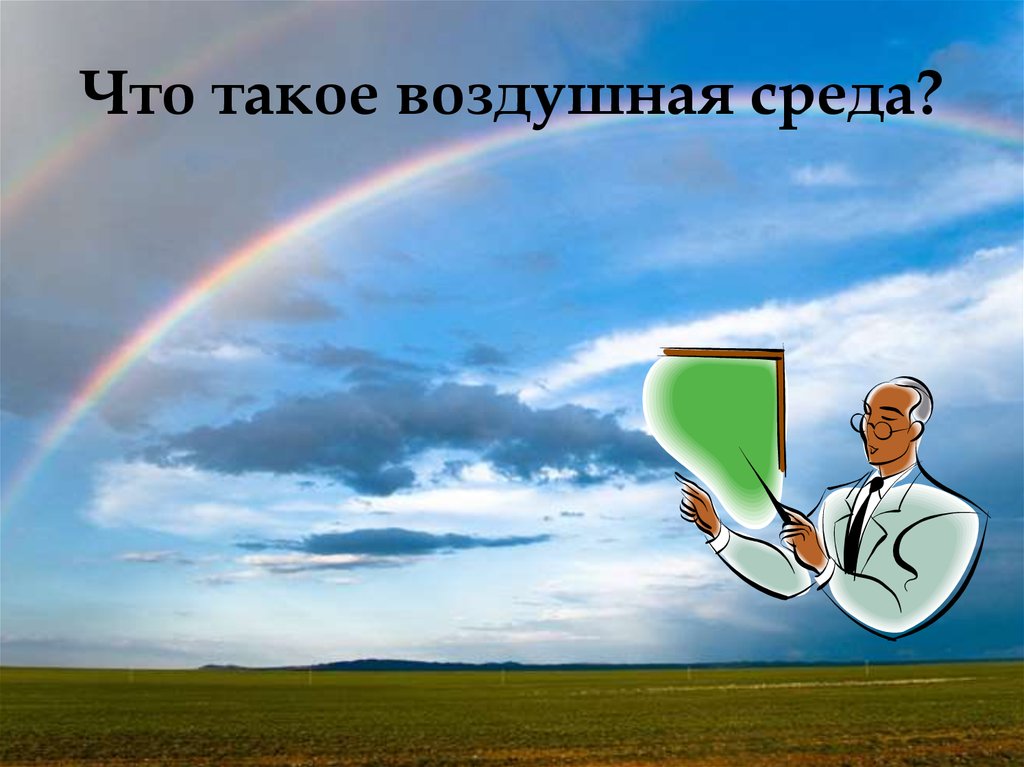 Что такое воздушная среда?